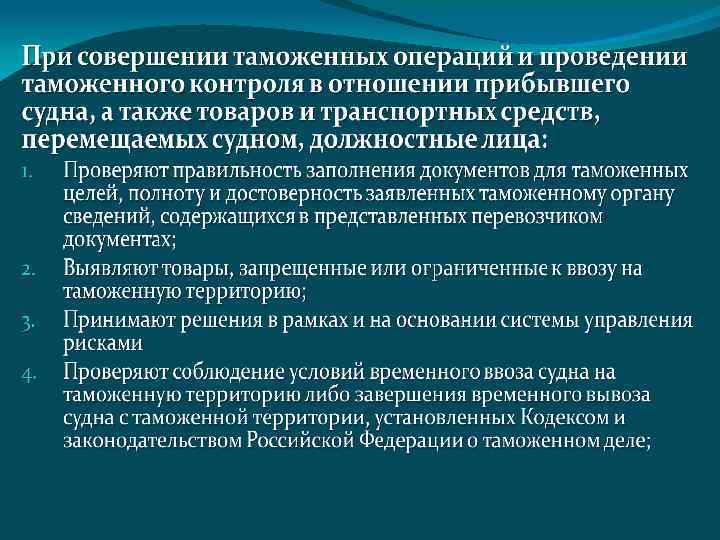 При совершении таможенных операций и проведении таможенного контроля в отношении прибывшего судна, а также товаров и транспортных средств, перемещаемых судном, должностные лица:

1. Проверяют правильность заполнения документов для таможенных целей, полноту и достоверность заявленных таможенному органу сведений, содержащихся в представленных перевозчиком документах;
2. Выявляют товары, запрещенные или ограниченные к ввозу на таможенную территорию;
3. Принимают решения в рамках и на основании системы управления рисками
4. Проверяют соблюдение условий временного ввоза судна на таможенную территорию либо завершения временного вывоза судна с таможенной территории, установленных Кодексом и законодательством Российской Федерации о таможенном деле;